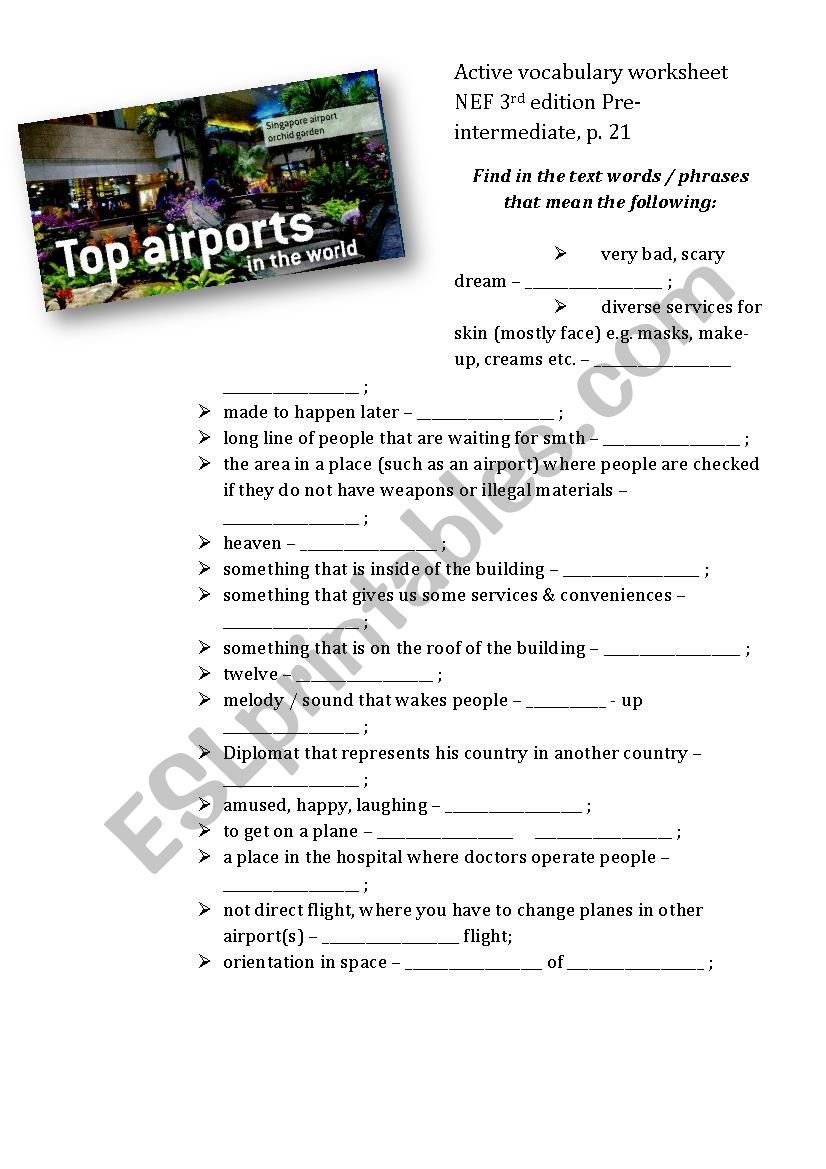 Singapore airport orchid garden

Top airports in the world

Active vocabulary worksheet NEF 3$^{rd}$ edition Pre-intermediate, p. 21

Find in the text words / phrases that mean the following:

➢ very bad, scary dream – ________________ ;
➢ diverse services for skin (mostly face) e.g. masks, make-up, creams etc. – ________________ ________________ ;
➢ made to happen later – ________________ ;
➢ long line of people that are waiting for smth – ________________ ;
➢ the area in a place (such as an airport) where people are checked if they do not have weapons or illegal materials – ________________ ;
➢ heaven – ________________ ;
➢ something that is inside of the building – ________________ ;
➢ something that gives us some services & conveniences – ________________ ;
➢ something that is on the roof of the building – ________________ ;
➢ twelve – ________________ ;
➢ melody / sound that wakes people – _________ - up ________________ ;
➢ Diplomat that represents his country in another country – ________________ ;
➢ amused, happy, laughing – ________________ ;
➢ to get on a plane – ________________ ________________ ;
➢ a place in the hospital where doctors operate people – ________________ ;
➢ not direct flight, where you have to change planes in other airport(s) – ________________ flight;
➢ orientation in space – ________________ of ________________ ;

ESLprintables.com